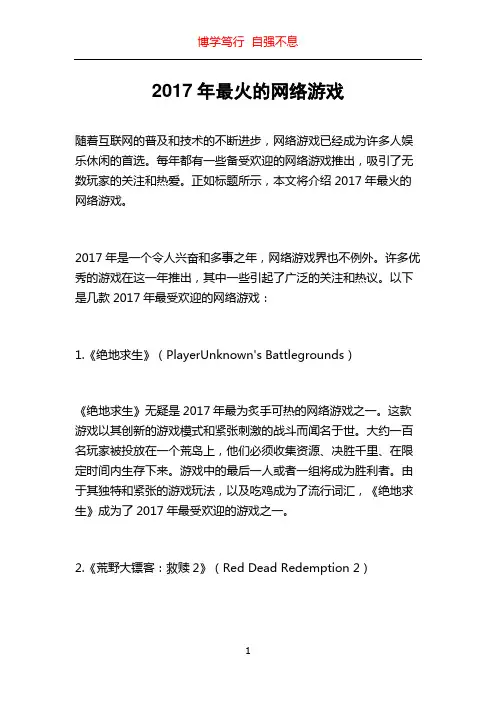 博学笃行 自强不息

2017 年最火的网络游戏

随着互联网的普及和技术的不断进步，网络游戏已经成为许多人娱乐休闲的首选。每年都有一些备受欢迎的网络游戏推出，吸引了无数玩家的关注和热爱。正如标题所示，本文将介绍 2017 年最火的网络游戏。

2017 年是一个令人兴奋和多事之年，网络游戏界也不例外。许多优秀的游戏在这一年推出，其中一些引起了广泛的关注和热议。以下是几款 2017 年最受欢迎的网络游戏：

1.《绝地求生》（PlayerUnknown's Battlegrounds）

《绝地求生》无疑是 2017 年最为炙手可热的网络游戏之一。这款游戏以其创新的游戏模式和紧张刺激的战斗而闻名于世。大约一百名玩家被投放在一个荒岛上，他们必须收集资源、决胜千里、在限定时间内生存下来。游戏中的最后一人或者一组将成为胜利者。由于其独特和紧张的游戏玩法，以及吃鸡成为了流行词汇，《绝地求生》成为了 2017 年最受欢迎的游戏之一。

2.《荒野大镖客：救赎 2》（Red Dead Redemption 2）

1